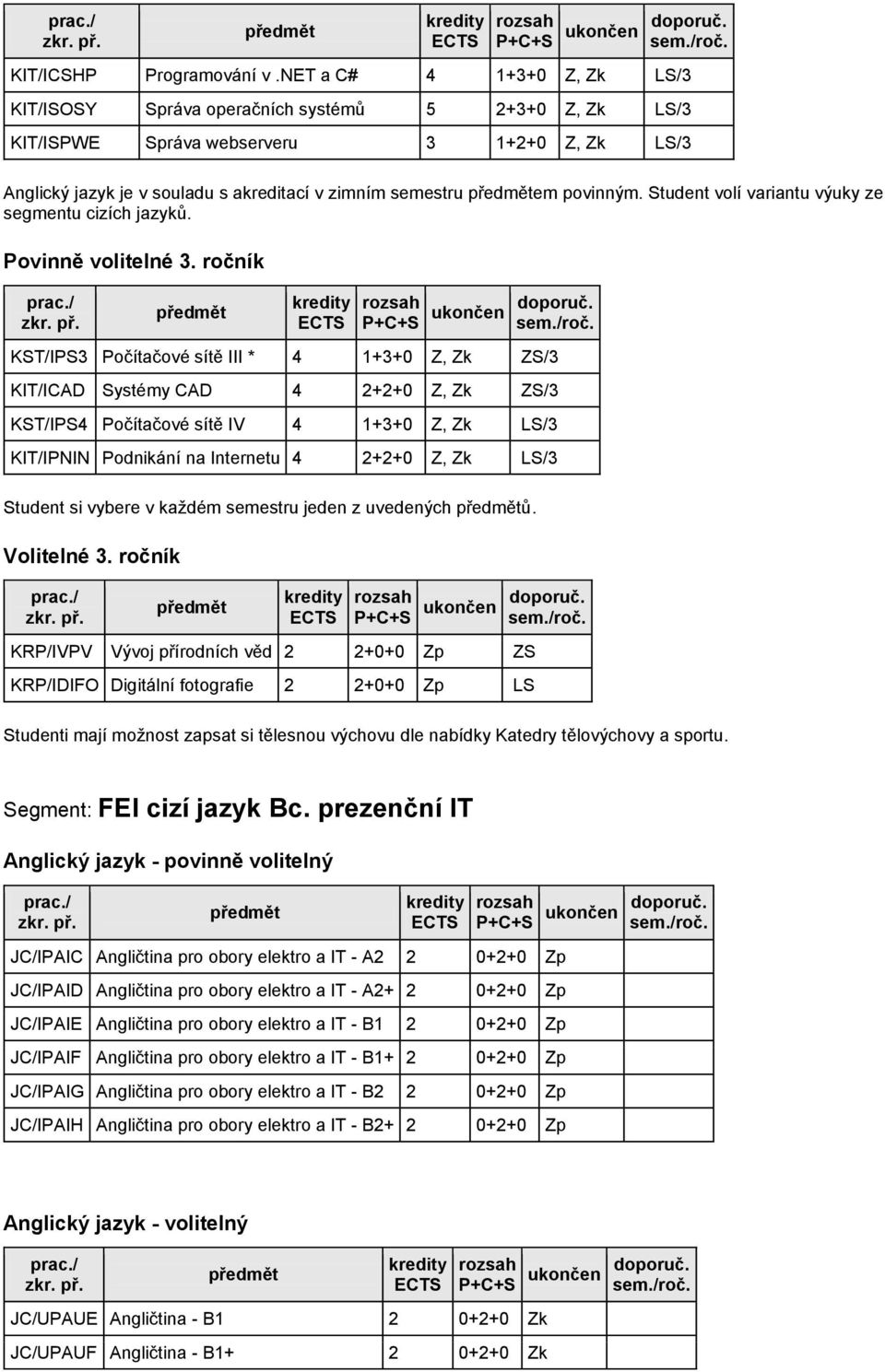 | prac./ zkr. př. | předmět | kredity ECTS | rozsah P+C+S | ukončen | doporuč. sem./roč. |
|---|---|---|---|---|---|
| KIT/ICSHP | Programování v .NET a C# | 4 | 1+3+0 | Z, Zk | LS/3 |
| KIT/ISOSY | Správa operačních systémů | 5 | 2+3+0 | Z, Zk | LS/3 |
| KIT/ISPWE | Správa webserveru | 3 | 1+2+0 | Z, Zk | LS/3 |

Anglický jazyk je v souladu s akreditací v zimním semestru předmětem povinným. Student volí variantu výuky ze segmentu cizích jazyků.

Povinně volitelné 3. ročník

| prac./ zkr. př. | předmět | kredity ECTS | rozsah P+C+S | ukončen | doporuč. sem./roč. |
|---|---|---|---|---|---|
| KST/IPS3 | Počítačové sítě III * | 4 | 1+3+0 | Z, Zk | ZS/3 |
| KIT/ICAD | Systémy CAD | 4 | 2+2+0 | Z, Zk | ZS/3 |
| KST/IPS4 | Počítačové sítě IV | 4 | 1+3+0 | Z, Zk | LS/3 |
| KIT/IPNIN | Podnikání na Internetu | 4 | 2+2+0 | Z, Zk | LS/3 |

Student si vybere v každém semestru jeden z uvedených předmětů.

Volitelné 3. ročník

| prac./ zkr. př. | předmět | kredity ECTS | rozsah P+C+S | ukončen | doporuč. sem./roč. |
|---|---|---|---|---|---|
| KRP/IVPV | Vývoj přírodních věd | 2 | 2+0+0 | Zp | ZS |
| KRP/IDIFO | Digitální fotografie | 2 | 2+0+0 | Zp | LS |

Studenti mají možnost zapsat si tělesnou výchovu dle nabídky Katedry tělovýchovy a sportu.

Segment: FEI cizí jazyk Bc. prezenční IT

Anglický jazyk - povinně volitelný

| prac./ zkr. př. | předmět | kredity ECTS | rozsah P+C+S | ukončen | doporuč. sem./roč. |
|---|---|---|---|---|---|
| JC/IPAIC | Angličtina pro obory elektro a IT - A2 | 2 | 0+2+0 | Zp | |
| JC/IPAID | Angličtina pro obory elektro a IT - A2+ | 2 | 0+2+0 | Zp | |
| JC/IPAIE | Angličtina pro obory elektro a IT - B1 | 2 | 0+2+0 | Zp | |
| JC/IPAIF | Angličtina pro obory elektro a IT - B1+ | 2 | 0+2+0 | Zp | |
| JC/IPAIG | Angličtina pro obory elektro a IT - B2 | 2 | 0+2+0 | Zp | |
| JC/IPAIH | Angličtina pro obory elektro a IT - B2+ | 2 | 0+2+0 | Zp | |

Anglický jazyk - volitelný

| prac./ zkr. př. | předmět | kredity ECTS | rozsah P+C+S | ukončen | doporuč. sem./roč. |
|---|---|---|---|---|---|
| JC/UPAUE | Angličtina - B1 | 2 | 0+2+0 | Zk | |
| JC/UPAUF | Angličtina - B1+ | 2 | 0+2+0 | Zk | |